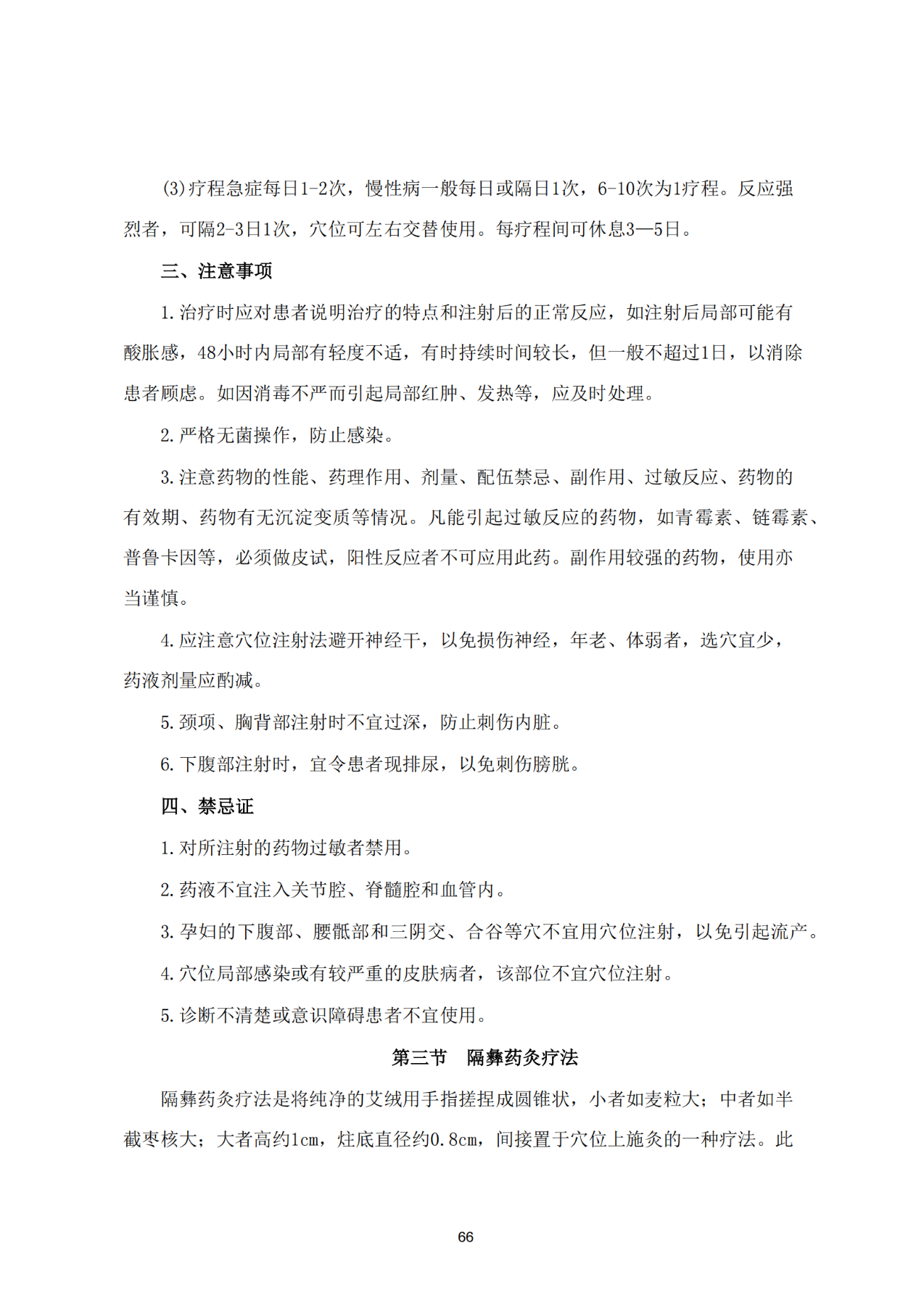 (3)疗程急症每日1-2次，慢性病一般每日或隔日1次，6-10次为1疗程。反应强烈者，可隔2-3日1次，穴位可左右交替使用。每疗程间可休息3—5日。

三、注意事项

1.治疗时应对患者说明治疗的特点和注射后的正常反应，如注射后局部可能有酸胀感，48小时内局部有轻度不适，有时持续时间较长，但一般不超过1日，以消除患者顾虑。如因消毒不严而引起局部红肿、发热等，应及时处理。

2.严格无菌操作，防止感染。

3.注意药物的性能、药理作用、剂量、配伍禁忌、副作用、过敏反应、药物的有效期、药物有无沉淀变质等情况。凡能引起过敏反应的药物，如青霉素、链霉素、普鲁卡因等，必须做皮试，阳性反应者不可应用此药。副作用较强的药物，使用亦当谨慎。

4.应注意穴位注射法避开神经干，以免损伤神经，年老、体弱者，选穴宜少，药液剂量应酌减。

5.颈项、胸背部注射时不宜过深，防止刺伤内脏。

6.下腹部注射时，宜令患者现排尿，以免刺伤膀胱。

四、禁忌证

1.对所注射的药物过敏者禁用。

2.药液不宜注入关节腔、脊髓腔和血管内。

3.孕妇的下腹部、腰骶部和三阴交、合谷等穴不宜用穴位注射，以免引起流产。

4.穴位局部感染或有较严重的皮肤病者，该部位不宜穴位注射。

5.诊断不清楚或意识障碍患者不宜使用。

第三节　隔彝药灸疗法

隔彝药灸疗法是将纯净的艾绒用手指搓捏成圆锥状，小者如麦粒大；中者如半截枣核大；大者高约1cm，炷底直径约0.8cm，间接置于穴位上施灸的一种疗法。此

66